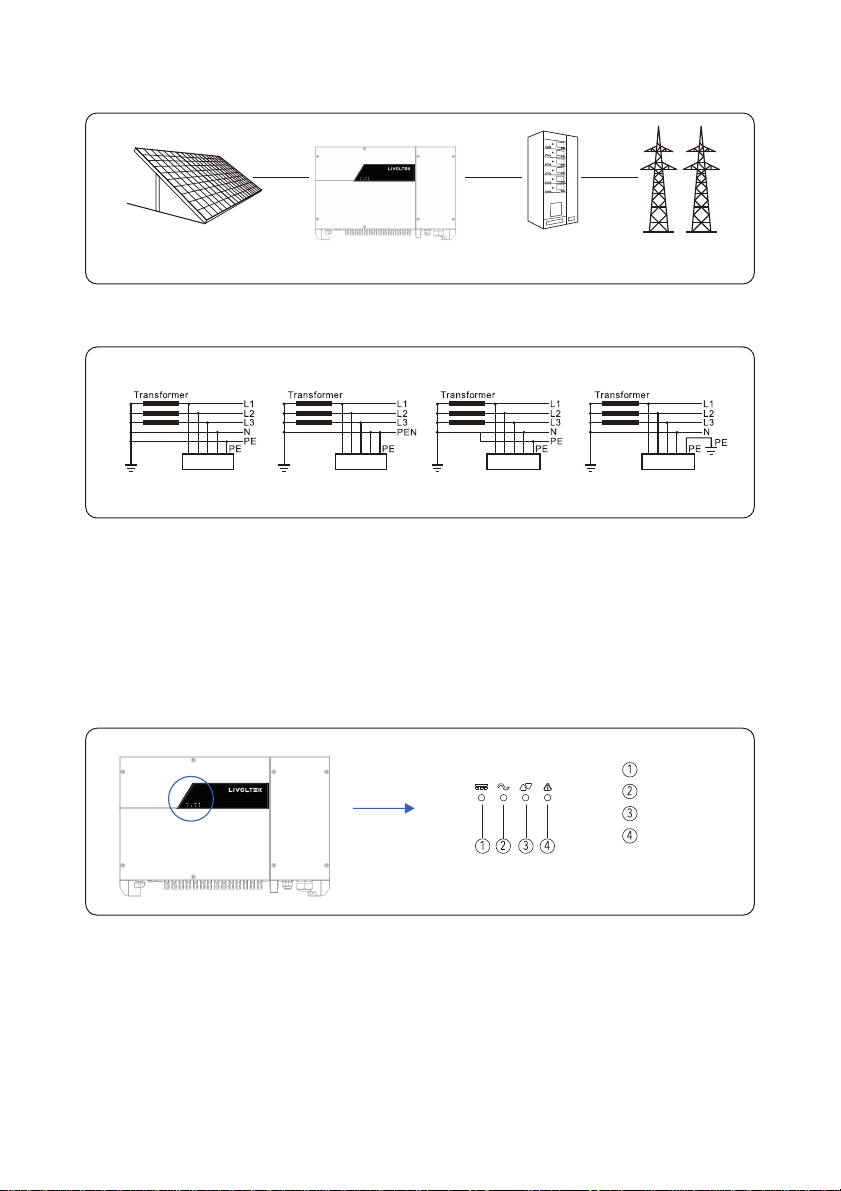 LIVOLTEK

Transformer
L1
L2
L3
N
PE
PE

Transformer
L1
L2
L3
PEN
PE

Transformer
L1
L2
L3
N
PE
PE

Transformer
L1
L2
L3
N
PE
PE

LIVOLTEK

① ② ③ ④

①
②
③
④